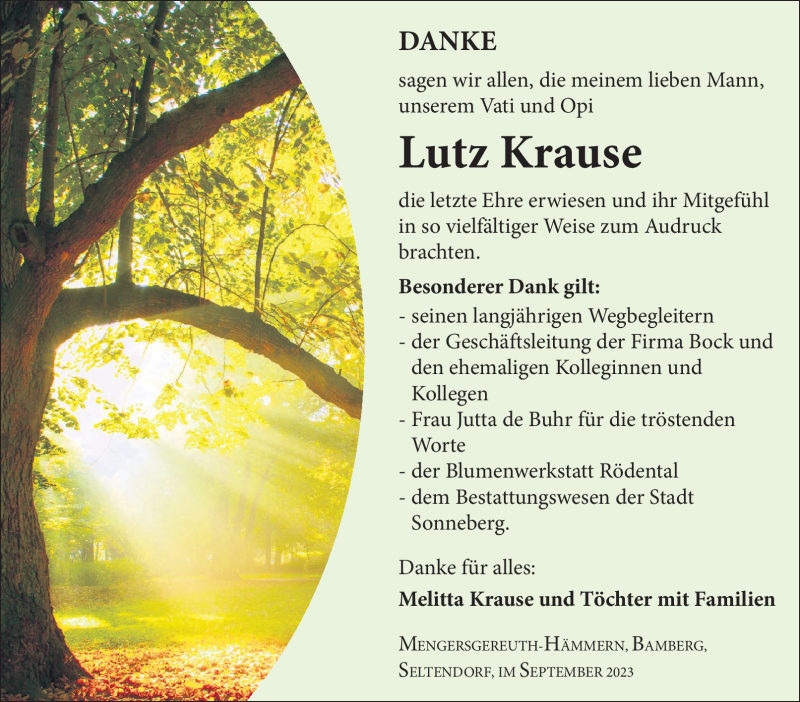 DANKE

sagen wir allen, die meinem lieben Mann, unserem Vati und Opi

Lutz Krause

die letzte Ehre erwiesen und ihr Mitgefühl in so vielfältiger Weise zum Audruck brachten.

Besonderer Dank gilt:
- seinen langjährigen Wegbegleitern
- der Geschäftsleitung der Firma Bock und den ehemaligen Kolleginnen und Kollegen
- Frau Jutta de Buhr für die tröstenden Worte
- der Blumenwerkstatt Rödental
- dem Bestattungswesen der Stadt Sonneberg.

Danke für alles:

Melitta Krause und Töchter mit Familien

Mengersgereuth-Hämmern, Bamberg, Seltendorf, im September 2023